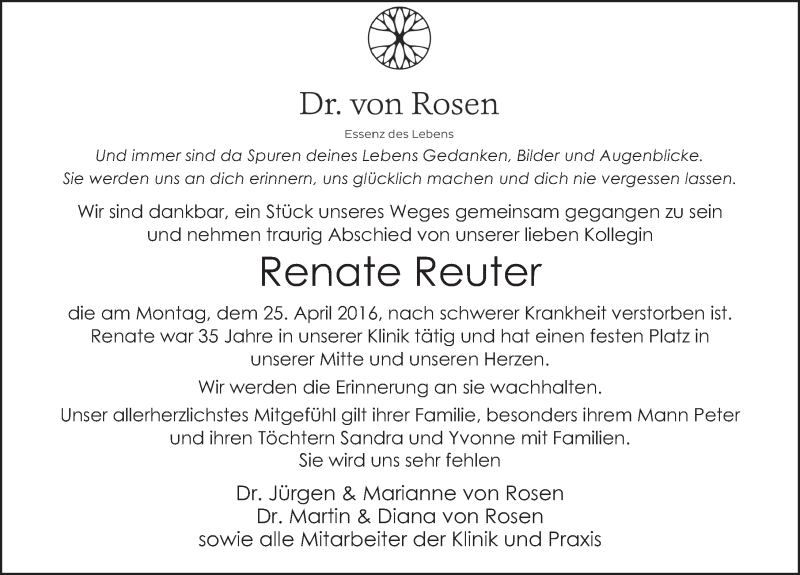 Dr. von Rosen

Essenz des Lebens

Und immer sind da Spuren deines Lebens Gedanken, Bilder und Augenblicke. Sie werden uns an dich erinnern, uns glücklich machen und dich nie vergessen lassen.

Wir sind dankbar, ein Stück unseres Weges gemeinsam gegangen zu sein und nehmen traurig Abschied von unserer lieben Kollegin

Renate Reuter

die am Montag, dem 25. April 2016, nach schwerer Krankheit verstorben ist. Renate war 35 Jahre in unserer Klinik tätig und hat einen festen Platz in unserer Mitte und unseren Herzen.

Wir werden die Erinnerung an sie wachhalten.

Unser allerherzlichstes Mitgefühl gilt ihrer Familie, besonders ihrem Mann Peter und ihren Töchtern Sandra und Yvonne mit Familien.
Sie wird uns sehr fehlen

Dr. Jürgen & Marianne von Rosen
Dr. Martin & Diana von Rosen
sowie alle Mitarbeiter der Klinik und Praxis